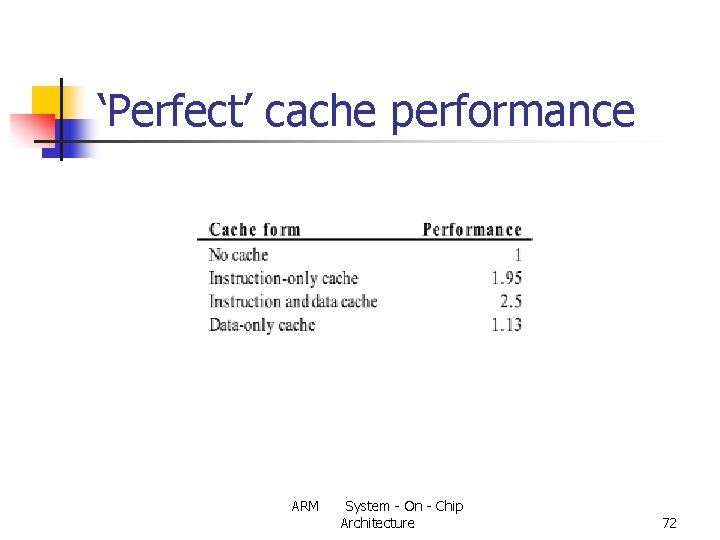 ‘Perfect’ cache performance

| Cache form | Performance |
|---|---|
| No cache | 1 |
| Instruction-only cache | 1.95 |
| Instruction and data cache | 2.5 |
| Data-only cache | 1.13 |

ARM System - On - Chip Architecture

72